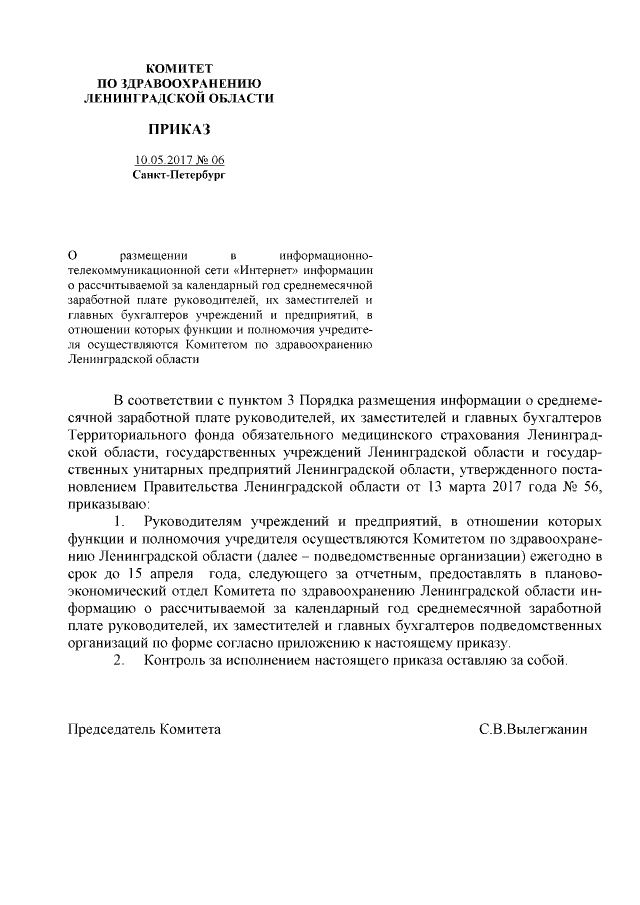 КОМИТЕТ
ПО ЗДРАВООХРАНЕНИЮ
ЛЕНИНГРАДСКОЙ ОБЛАСТИ

ПРИКАЗ

10.05.2017 № 06
Санкт-Петербург

О размещении в информационно-телекоммуникационной сети «Интернет» информации о рассчитываемой за календарный год среднемесячной заработной плате руководителей, их заместителей и главных бухгалтеров учреждений и предприятий, в отношении которых функции и полномочия учредителя осуществляются Комитетом по здравоохранению Ленинградской области

В соответствии с пунктом 3 Порядка размещения информации о среднемесячной заработной плате руководителей, их заместителей и главных бухгалтеров Территориального фонда обязательного медицинского страхования Ленинградской области, государственных учреждений Ленинградской области и государственных унитарных предприятий Ленинградской области, утвержденного постановлением Правительства Ленинградской области от 13 марта 2017 года № 56, приказываю:

1. Руководителям учреждений и предприятий, в отношении которых функции и полномочия учредителя осуществляются Комитетом по здравоохранению Ленинградской области (далее – подведомственные организации) ежегодно в срок до 15 апреля года, следующего за отчетным, предоставлять в планово-экономический отдел Комитета по здравоохранению Ленинградской области информацию о рассчитываемой за календарный год среднемесячной заработной плате руководителей, их заместителей и главных бухгалтеров подведомственных организаций по форме согласно приложению к настоящему приказу.

2. Контроль за исполнением настоящего приказа оставляю за собой.

Председатель Комитета С.В.Вылегжанин